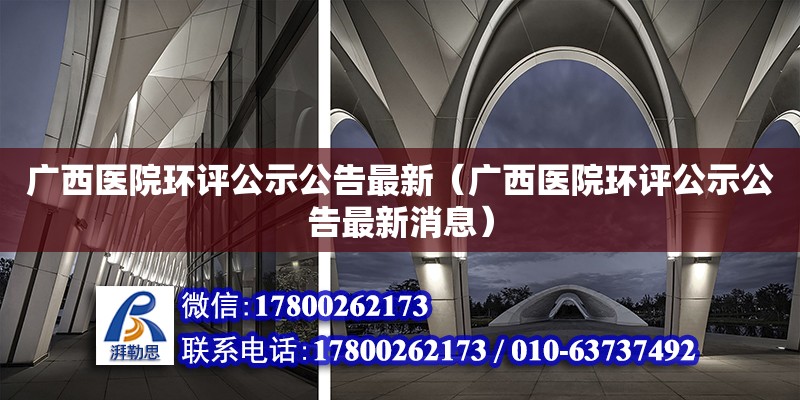 广西医院环评公示公告最新（广西医院环评公示公告最新消息）

湃勒思

微信：17800262173

联系电话：17800262173 / 010-63737492